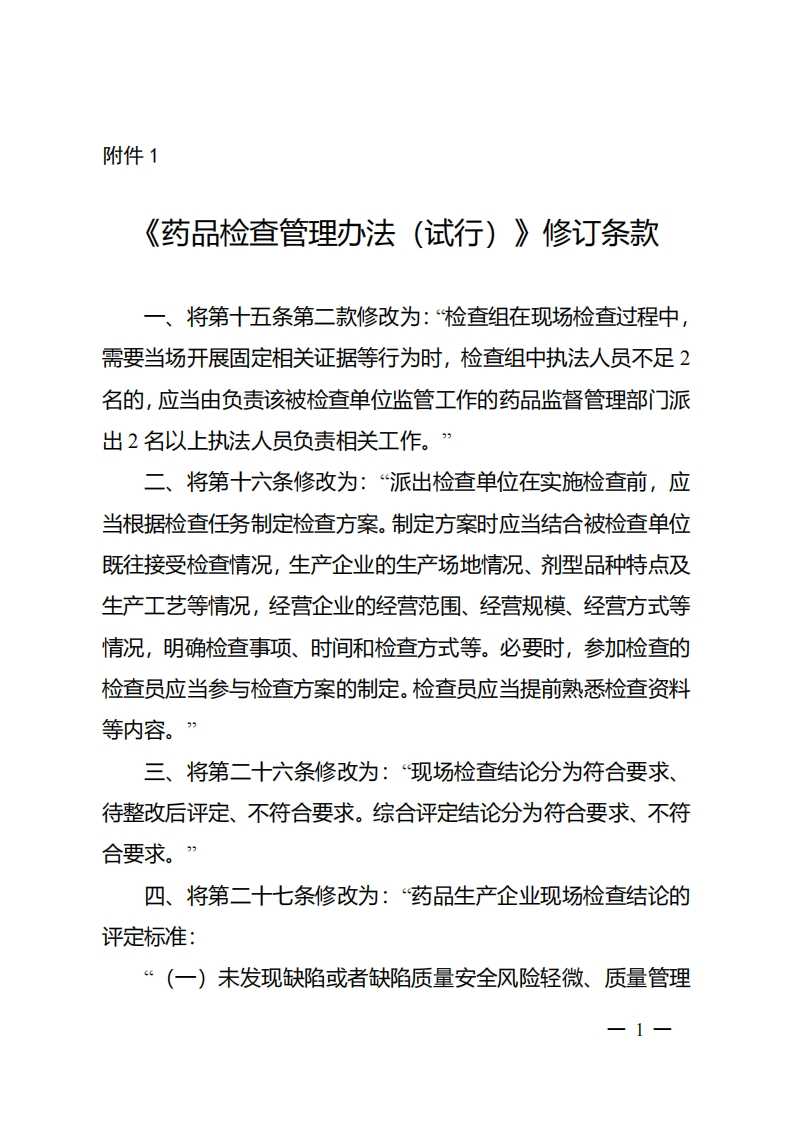 附件 1

《药品检查管理办法（试行）》修订条款

一、将第十五条第二款修改为：“检查组在现场检查过程中，需要当场开展固定相关证据等行为时，检查组中执法人员不足 2 名的，应当由负责该被检查单位监管工作的药品监督管理部门派出 2 名以上执法人员负责相关工作。”

二、将第十六条修改为：“派出检查单位在实施检查前，应当根据检查任务制定检查方案。制定方案时应当结合被检查单位既往接受检查情况，生产企业的生产场地情况、剂型品种特点及生产工艺等情况，经营企业的经营范围、经营规模、经营方式等情况，明确检查事项、时间和检查方式等。必要时，参加检查的检查员应当参与检查方案的制定。检查员应当提前熟悉检查资料等内容。”

三、将第二十六条修改为：“现场检查结论分为符合要求、待整改后评定、不符合要求。综合评定结论分为符合要求、不符合要求。”

四、将第二十七条修改为：“药品生产企业现场检查结论的评定标准：

“（一）未发现缺陷或者缺陷质量安全风险轻微、质量管理

— 1 —